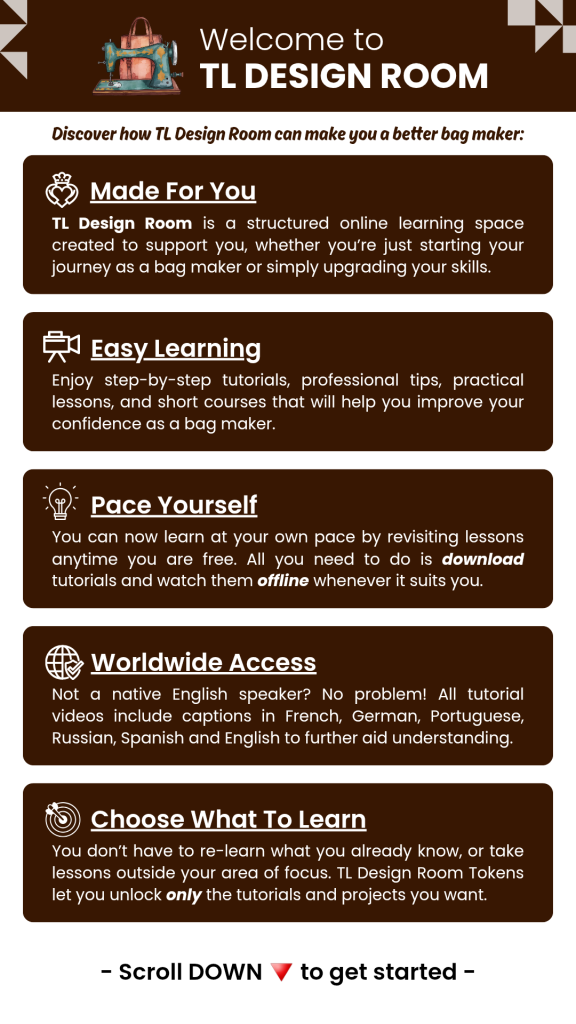 Welcome to
TL DESIGN ROOM

Discover how TL Design Room can make you a better bag maker:

Made For You

TL Design Room is a structured online learning space created to support you, whether you're just starting your journey as a bag maker or simply upgrading your skills.

Easy Learning

Enjoy step-by-step tutorials, professional tips, practical lessons, and short courses that will help you improve your confidence as a bag maker.

Pace Yourself

You can now learn at your own pace by revisiting lessons anytime you are free. All you need to do is download tutorials and watch them offline whenever it suits you.

Worldwide Access

Not a native English speaker? No problem! All tutorial videos include captions in French, German, Portuguese, Russian, Spanish and English to further aid understanding.

Choose What To Learn

You don't have to re-learn what you already know, or take lessons outside your area of focus. TL Design Room Tokens let you unlock only the tutorials and projects you want.

- Scroll DOWN 🔻 to get started -